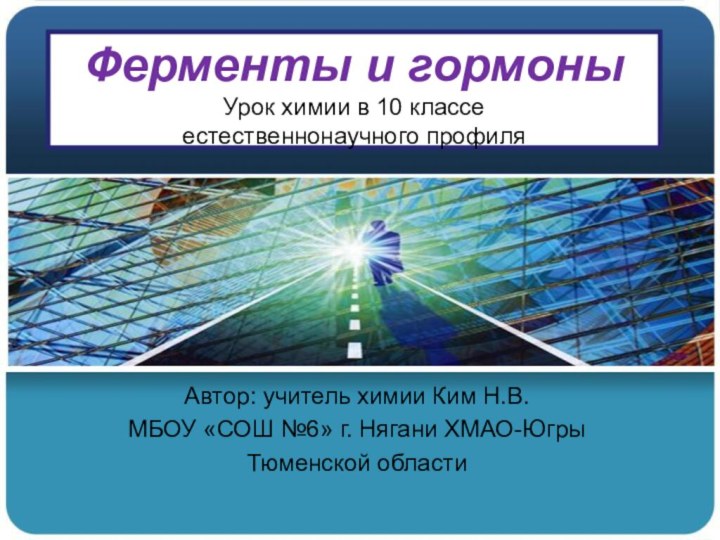 Ферменты и гормоны
Урок химии в 10 классе
естественнонаучного профиля

Автор: учитель химии Ким Н.В.
МБОУ «СОШ №6» г. Нягани ХМАО-Югры
Тюменской области